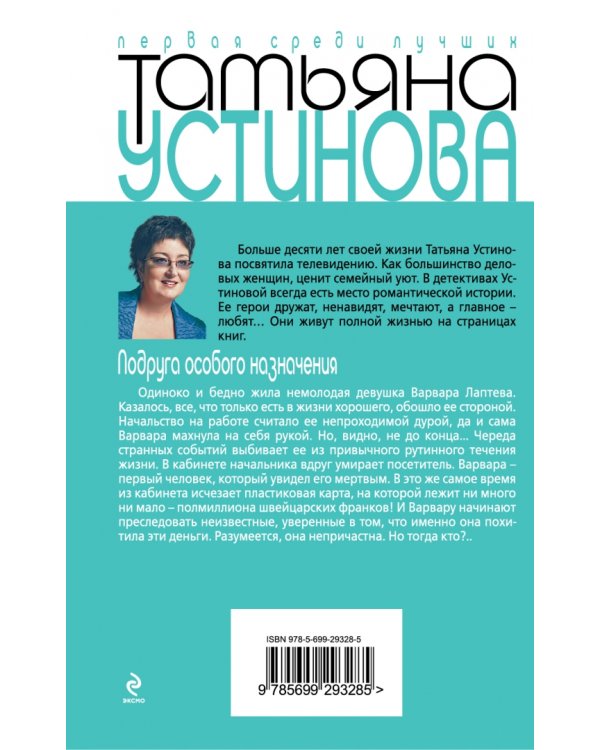 первая среди лучших

Татьяна Устинова

Больше десяти лет своей жизни Татьяна Устинова посвятила телевидению. Как большинство деловых женщин, ценит семейный уют. В детективах Устиновой всегда есть место романтической истории. Ее герои дружат, ненавидят, мечтают, а главное – любят… Они живут полной жизнью на страницах книг.

Подруга особого назначения

Одиноко и бедно жила немолодая девушка Варвара Лаптева. Казалось, все, что только есть в жизни хорошего, обошло ее стороной. Начальство на работе считало ее непроходимой дурой, да и сама Варвара махнула на себя рукой. Но, видно, не до конца… Череда странных событий выбивает ее из привычного рутинного течения жизни. В кабинете начальника вдруг умирает посетитель. Варвара – первый человек, который увидел его мертвым. В это же самое время из кабинета исчезает пластиковая карта, на которой лежит ни много ни мало – полмиллиона швейцарских франков! И Варвару начинают преследовать неизвестные, уверенные в том, что именно она похитила эти деньги. Разумеется, она непричастна. Но тогда кто?..

ISBN 978-5-699-29328-5

9 785699 293285 >

эксмо